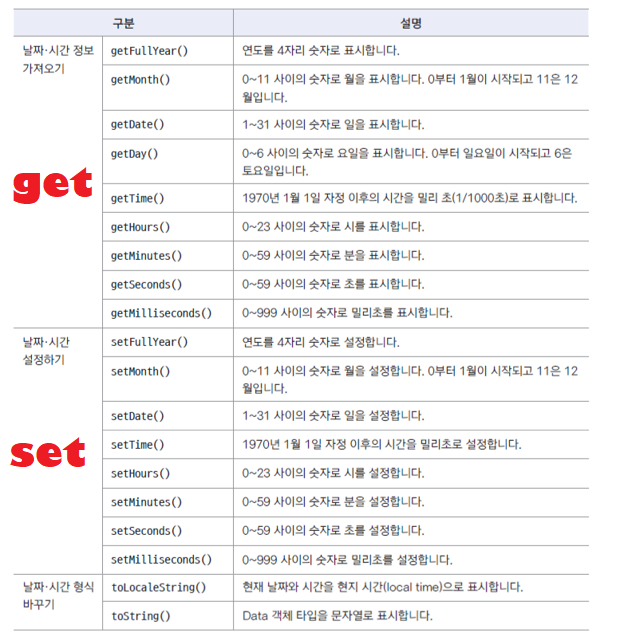 | 구분 | | 설명 |
|---|---|---|
| 날짜·시간 정보 가져오기 get | getFullYear() | 연도를 4자리 숫자로 표시합니다. |
| | getMonth() | 0~11 사이의 숫자로 월을 표시합니다. 0부터 1월이 시작되고 11은 12월입니다. |
| | getDate() | 1~31 사이의 숫자로 일을 표시합니다. |
| | getDay() | 0~6 사이의 숫자로 요일을 표시합니다. 0부터 일요일이 시작되고 6은 토요일입니다. |
| | getTime() | 1970년 1월 1일 자정 이후의 시간을 밀리 초(1/1000초)로 표시합니다. |
| | getHours() | 0~23 사이의 숫자로 시를 표시합니다. |
| | getMinutes() | 0~59 사이의 숫자로 분을 표시합니다. |
| | getSeconds() | 0~59 사이의 숫자로 초를 표시합니다. |
| | getMilliseconds() | 0~999 사이의 숫자로 밀리초를 표시합니다. |
| 날짜·시간 설정하기 set | setFullYear() | 연도를 4자리 숫자로 설정합니다. |
| | setMonth() | 0~11 사이의 숫자로 월을 설정합니다. 0부터 1월이 시작되고 11은 12월입니다. |
| | setDate() | 1~31 사이의 숫자로 일을 설정합니다. |
| | setTime() | 1970년 1월 1일 자정 이후의 시간을 밀리초로 설정합니다. |
| | setHours() | 0~23 사이의 숫자로 시를 설정합니다. |
| | setMinutes() | 0~59 사이의 숫자로 분을 설정합니다. |
| | setSeconds() | 0~59 사이의 숫자로 초를 설정합니다. |
| | setMilliseconds() | 0~999 사이의 숫자로 밀리초를 설정합니다. |
| 날짜·시간 형식 바꾸기 | toLocaleString() | 현재 날짜와 시간을 현지 시간(local time)으로 표시합니다. |
| | toString() | Data 객체 타입을 문자열로 표시합니다. |